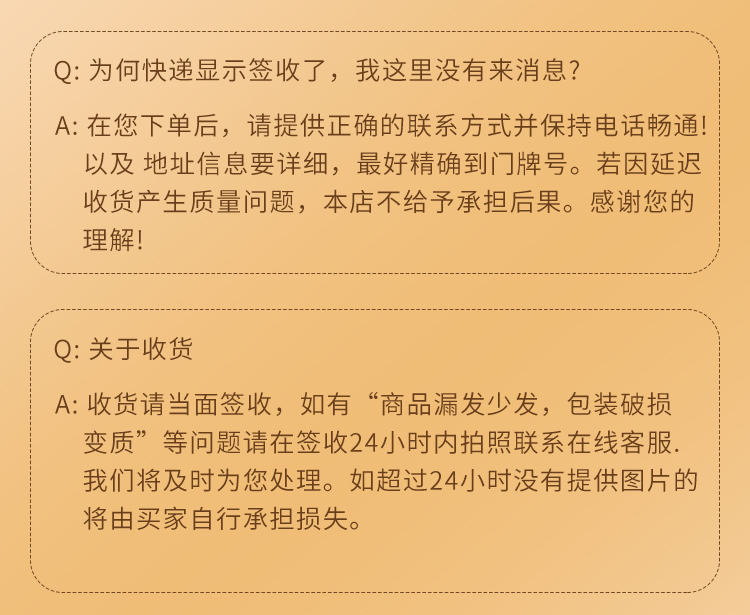 Q: 为何快递显示签收了，我这里没有来消息？

A: 在您下单后，请提供正确的联系方式并保持电话畅通!以及 地址信息要详细，最好精确到门牌号。若因延迟收货产生质量问题，本店不给予承担后果。感谢您的理解!

Q: 关于收货

A: 收货请当面签收，如有“商品漏发少发，包装破损变质”等问题请在签收24小时内拍照联系在线客服.我们将及时为您处理。如超过24小时没有提供图片的将由买家自行承担损失。